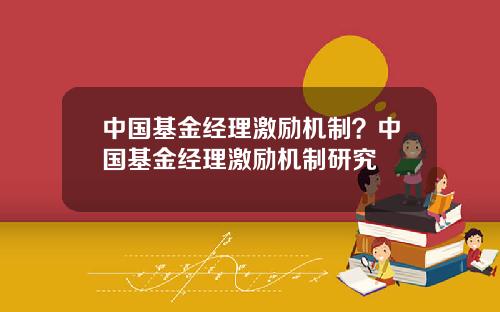 中国基金经理激励机制？中国基金经理激励机制研究